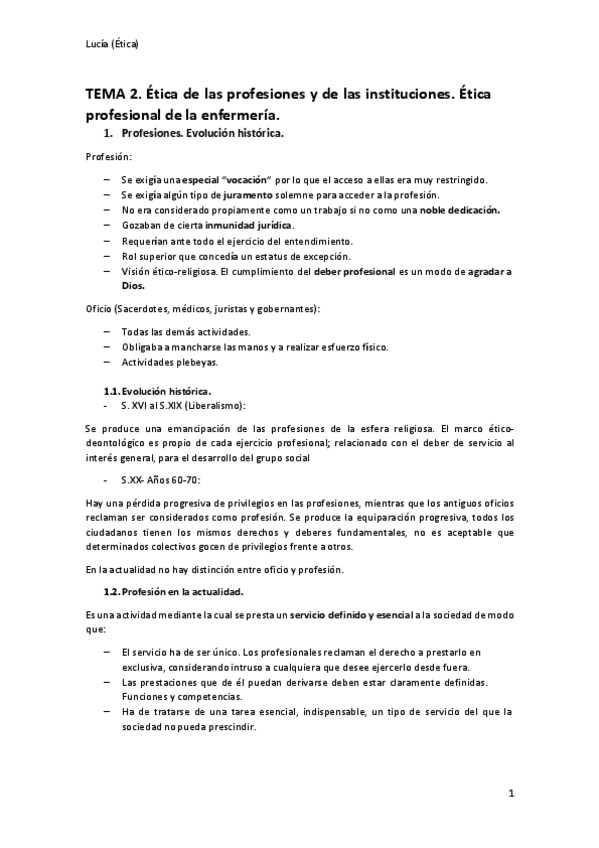 Lucía (Ética)

TEMA 2. Ética de las profesiones y de las instituciones. Ética profesional de la enfermería.

1. Profesiones. Evolución histórica.

Profesión:

– Se exigía una especial "vocación" por lo que el acceso a ellas era muy restringido.
– Se exigía algún tipo de juramento solemne para acceder a la profesión.
– No era considerado propiamente como un trabajo si no como una noble dedicación.
– Gozaban de cierta inmunidad jurídica.
– Requerían ante todo el ejercicio del entendimiento.
– Rol superior que concedía un estatus de excepción.
– Visión ético-religiosa. El cumplimiento del deber profesional es un modo de agradar a Dios.

Oficio (Sacerdotes, médicos, juristas y gobernantes):

– Todas las demás actividades.
– Obligaba a mancharse las manos y a realizar esfuerzo físico.
– Actividades plebeyas.

1.1. Evolución histórica.
- S. XVI al S.XIX (Liberalismo):

Se produce una emancipación de las profesiones de la esfera religiosa. El marco ético-deontológico es propio de cada ejercicio profesional; relacionado con el deber de servicio al interés general, para el desarrollo del grupo social

- S.XX- Años 60-70:

Hay una pérdida progresiva de privilegios en las profesiones, mientras que los antiguos oficios reclaman ser considerados como profesión. Se produce la equiparación progresiva, todos los ciudadanos tienen los mismos derechos y deberes fundamentales, no es aceptable que determinados colectivos gocen de privilegios frente a otros.

En la actualidad no hay distinción entre oficio y profesión.

1.2. Profesión en la actualidad.

Es una actividad mediante la cual se presta un servicio definido y esencial a la sociedad de modo que:

– El servicio ha de ser único. Los profesionales reclaman el derecho a prestarlo en exclusiva, considerando intruso a cualquiera que desee ejercerlo desde fuera.
– Las prestaciones que de él puedan derivarse deben estar claramente definidas. Funciones y competencias.
– Ha de tratarse de una tarea esencial, indispensable, un tipo de servicio del que la sociedad no pueda prescindir.

1